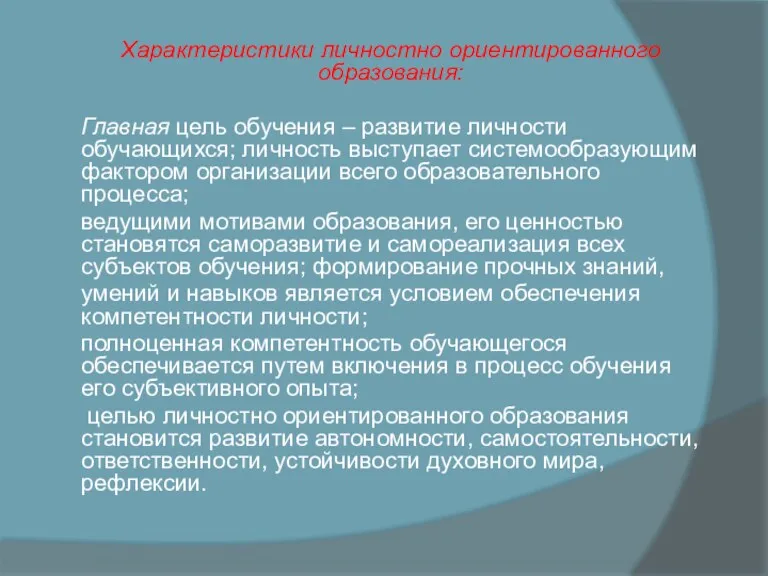 Характеристики личностно ориентированного образования:

Главная цель обучения – развитие личности обучающихся; личность выступает системообразующим фактором организации всего образовательного процесса;

ведущими мотивами образования, его ценностью становятся саморазвитие и самореализация всех субъектов обучения; формирование прочных знаний,

умений и навыков является условием обеспечения компетентности личности;

полноценная компетентность обучающегося обеспечивается путем включения в процесс обучения его субъективного опыта;

целью личностно ориентированного образования становится развитие автономности, самостоятельности, ответственности, устойчивости духовного мира, рефлексии.